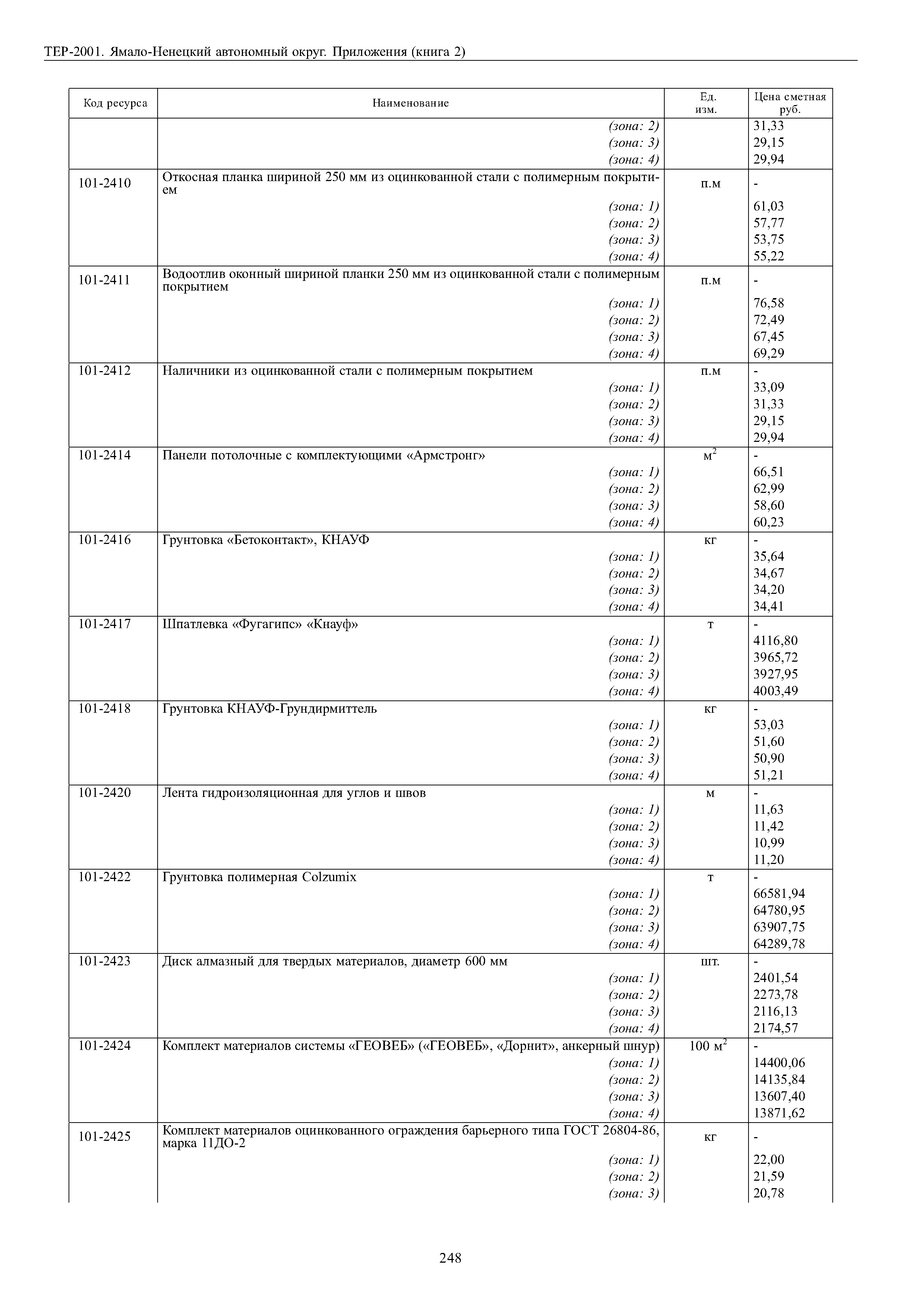 ТЕР-2001. Ямало-Ненецкий автономный округ. Приложения (книга 2)

| Код ресурса | Наименование | Ед. изм. | Цена сметная руб. |
|---|---|---|---|
| | (зона: 2) | | 31,33 |
| | (зона: 3) | | 29,15 |
| | (зона: 4) | | 29,94 |
| 101-2410 | Откосная планка шириной 250 мм из оцинкованной стали с полимерным покрытием | п.м | - |
| | (зона: 1) | | 61,03 |
| | (зона: 2) | | 57,77 |
| | (зона: 3) | | 53,75 |
| | (зона: 4) | | 55,22 |
| 101-2411 | Водоотлив оконный шириной планки 250 мм из оцинкованной стали с полимерным покрытием | п.м | - |
| | (зона: 1) | | 76,58 |
| | (зона: 2) | | 72,49 |
| | (зона: 3) | | 67,45 |
| | (зона: 4) | | 69,29 |
| 101-2412 | Наличники из оцинкованной стали с полимерным покрытием | п.м | - |
| | (зона: 1) | | 33,09 |
| | (зона: 2) | | 31,33 |
| | (зона: 3) | | 29,15 |
| | (зона: 4) | | 29,94 |
| 101-2414 | Панели потолочные с комплектующими «Армстронг» | $м^2$ | - |
| | (зона: 1) | | 66,51 |
| | (зона: 2) | | 62,99 |
| | (зона: 3) | | 58,60 |
| | (зона: 4) | | 60,23 |
| 101-2416 | Грунтовка «Бетоконтакт», КНАУФ | кг | - |
| | (зона: 1) | | 35,64 |
| | (зона: 2) | | 34,67 |
| | (зона: 3) | | 34,20 |
| | (зона: 4) | | 34,41 |
| 101-2417 | Шпатлевка «Фугагипс» «Кнауф» | т | - |
| | (зона: 1) | | 4116,80 |
| | (зона: 2) | | 3965,72 |
| | (зона: 3) | | 3927,95 |
| | (зона: 4) | | 4003,49 |
| 101-2418 | Грунтовка КНАУФ-Грундирмиттель | кг | - |
| | (зона: 1) | | 53,03 |
| | (зона: 2) | | 51,60 |
| | (зона: 3) | | 50,90 |
| | (зона: 4) | | 51,21 |
| 101-2420 | Лента гидроизоляционная для углов и швов | м | - |
| | (зона: 1) | | 11,63 |
| | (зона: 2) | | 11,42 |
| | (зона: 3) | | 10,99 |
| | (зона: 4) | | 11,20 |
| 101-2422 | Грунтовка полимерная Colzumix | т | - |
| | (зона: 1) | | 66581,94 |
| | (зона: 2) | | 64780,95 |
| | (зона: 3) | | 63907,75 |
| | (зона: 4) | | 64289,78 |
| 101-2423 | Диск алмазный для твердых материалов, диаметр 600 мм | шт. | - |
| | (зона: 1) | | 2401,54 |
| | (зона: 2) | | 2273,78 |
| | (зона: 3) | | 2116,13 |
| | (зона: 4) | | 2174,57 |
| 101-2424 | Комплект материалов системы «ГЕОВЕБ» («ГЕОВЕБ», «Дорнит», анкерный шнур) | 100 $м^2$ | - |
| | (зона: 1) | | 14400,06 |
| | (зона: 2) | | 14135,84 |
| | (зона: 3) | | 13607,40 |
| | (зона: 4) | | 13871,62 |
| 101-2425 | Комплект материалов оцинкованного ограждения барьерного типа ГОСТ 26804-86, марка 11ДО-2 | кг | - |
| | (зона: 1) | | 22,00 |
| | (зона: 2) | | 21,59 |
| | (зона: 3) | | 20,78 |

248